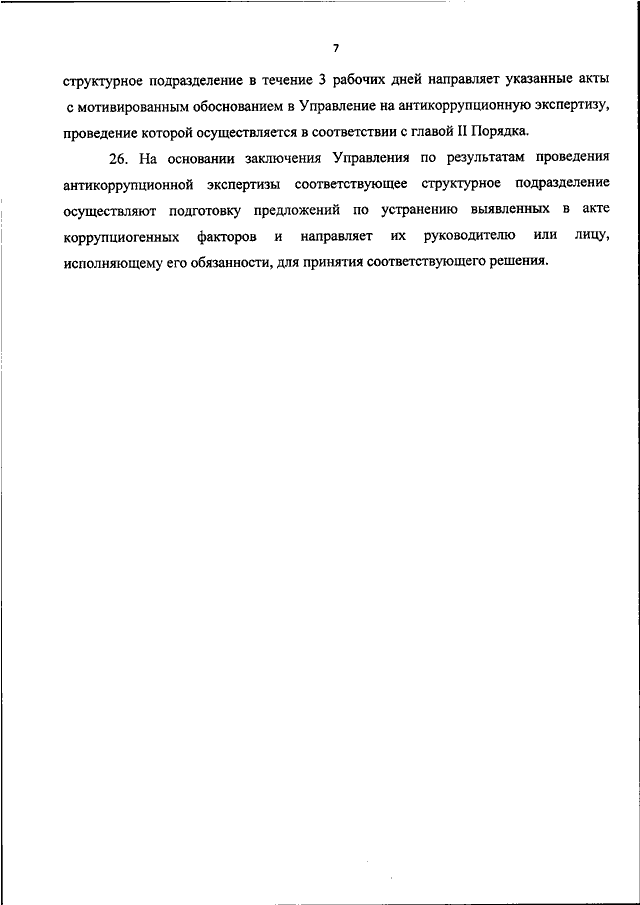 7

структурное подразделение в течение 3 рабочих дней направляет указанные акты с мотивированным обоснованием в Управление на антикоррупционную экспертизу, проведение которой осуществляется в соответствии с главой II Порядка.

26. На основании заключения Управления по результатам проведения антикоррупционной экспертизы соответствующее структурное подразделение осуществляют подготовку предложений по устранению выявленных в акте коррупциогенных факторов и направляет их руководителю или лицу, исполняющему его обязанности, для принятия соответствующего решения.